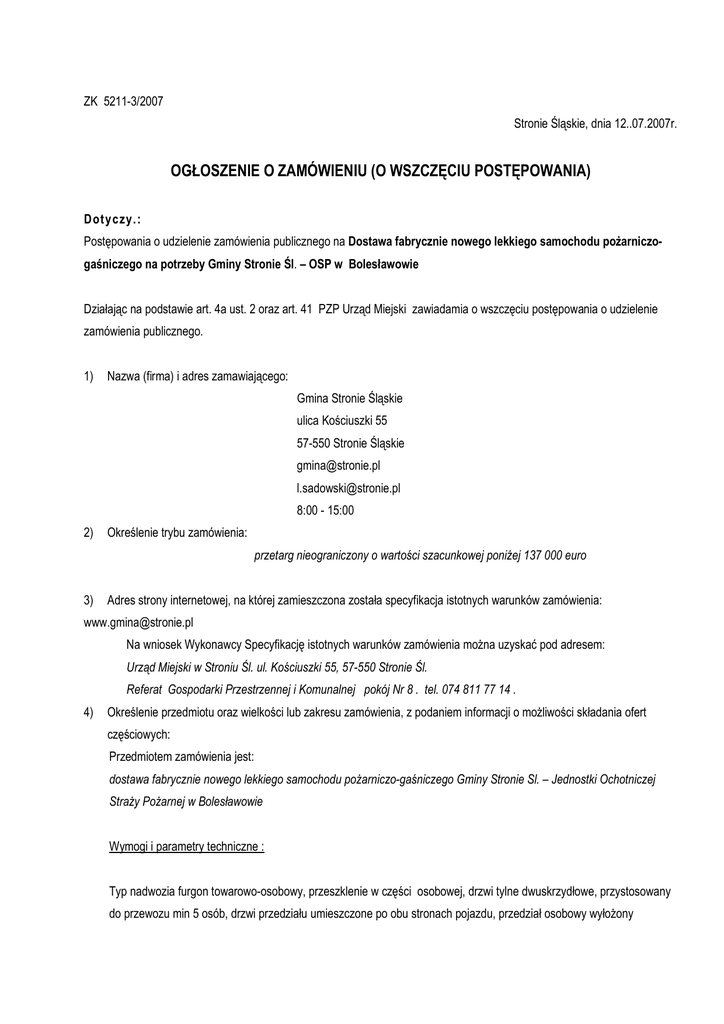 ZK 5211-3/2007

Stronie Śląskie, dnia 12..07.2007r.

OGŁOSZENIE O ZAMÓWIENIU (O WSZCZĘCIU POSTĘPOWANIA)

Dotyczy.:
Postępowania o udzielenie zamówienia publicznego na Dostawa fabrycznie nowego lekkiego samochodu pożarniczo-gaśniczego na potrzeby Gminy Stronie Śl. – OSP w Bolesławowie

Działając na podstawie art. 4a ust. 2 oraz art. 41 PZP Urząd Miejski zawiadamia o wszczęciu postępowania o udzielenie zamówienia publicznego.

1) Nazwa (firma) i adres zamawiającego:
Gmina Stronie Śląskie
ulica Kościuszki 55
57-550 Stronie Śląskie
gmina@stronie.pl
l.sadowski@stronie.pl
8:00 - 15:00

2) Określenie trybu zamówienia:
przetarg nieograniczony o wartości szacunkowej poniżej 137 000 euro

3) Adres strony internetowej, na której zamieszczona została specyfikacja istotnych warunków zamówienia: www.gmina@stronie.pl
Na wniosek Wykonawcy Specyfikację istotnych warunków zamówienia można uzyskać pod adresem:
Urząd Miejski w Stroniu Śl. ul. Kościuszki 55, 57-550 Stronie Śl.
Referat Gospodarki Przestrzennej i Komunalnej pokój Nr 8 . tel. 074 811 77 14 .

4) Określenie przedmiotu oraz wielkości lub zakresu zamówienia, z podaniem informacji o możliwości składania ofert częściowych:
Przedmiotem zamówienia jest:
dostawa fabrycznie nowego lekkiego samochodu pożarniczo-gaśniczego Gminy Stronie Sl. – Jednostki Ochotniczej Straży Pożarnej w Bolesławowie

Wymogi i parametry techniczne :

Typ nadwozia furgon towarowo-osobowy, przeszklenie w części osobowej, drzwi tylne dwuskrzydłowe, przystosowany do przewozu min 5 osób, drzwi przedziału umieszczone po obu stronach pojazdu, przedział osobowy wyłożony